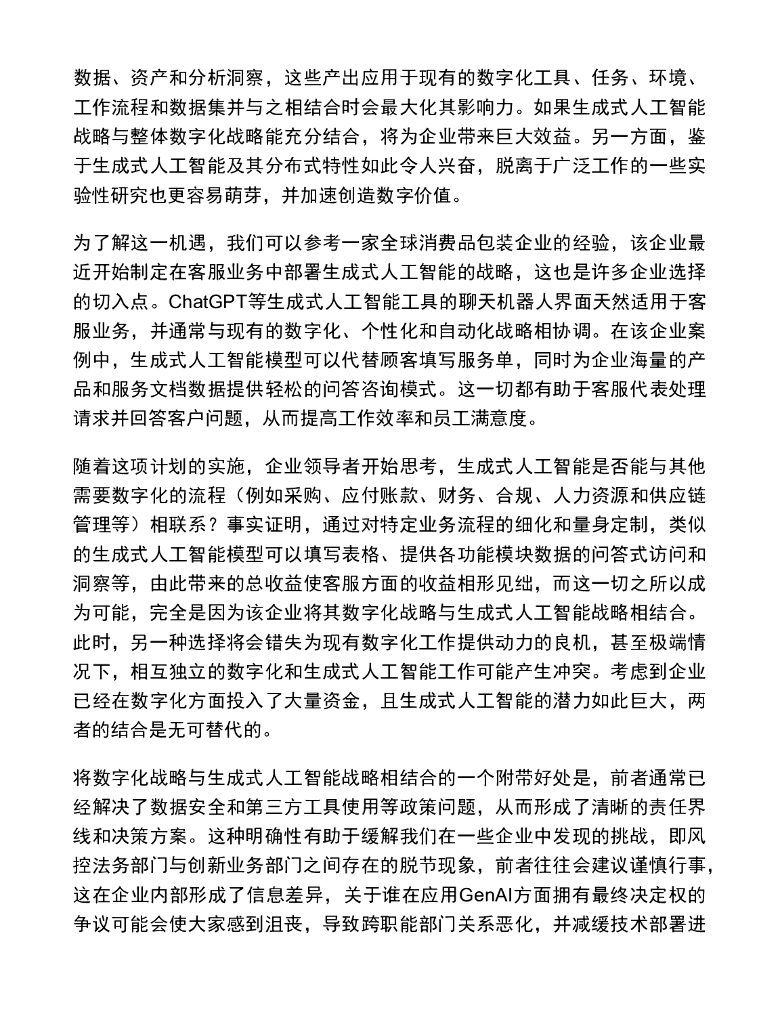 数据、资产和分析洞察，这些产出应用于现有的数字化工具、任务、环境、工作流程和数据集并与之相结合时会最大化其影响力。如果生成式人工智能战略与整体数字化战略能充分结合，将为企业带来巨大效益。另一方面，鉴于生成式人工智能及其分布式特性如此令人兴奋，脱离于广泛工作的一些实验性研究也更容易萌芽，并加速创造数字价值。

为了解这一机遇，我们可以参考一家全球消费品包装企业的经验，该企业最近开始制定在客服业务中部署生成式人工智能的战略，这也是许多企业选择的切入点。ChatGPT等生成式人工智能工具的聊天机器人界面天然适用于客服业务，并通常与现有的数字化、个性化和自动化战略相协调。在该企业案例中，生成式人工智能模型可以代替顾客填写服务单，同时为企业海量的产品和服务文档数据提供轻松的问答咨询模式。这一切都有助于客服代表处理请求并回答客户问题，从而提高工作效率和员工满意度。

随着这项计划的实施，企业领导者开始思考，生成式人工智能是否能与其他需要数字化的流程（例如采购、应付账款、财务、合规、人力资源和供应链管理等）相联系？事实证明，通过对特定业务流程的细化和量身定制，类似的生成式人工智能模型可以填写表格、提供各功能模块数据的问答式访问和洞察等，由此带来的总收益使客服方面的收益相形见绌，而这一切之所以成为可能，完全是因为该企业将其数字化战略与生成式人工智能战略相结合。此时，另一种选择将会错失为现有数字化工作提供动力的良机，甚至极端情况下，相互独立的数字化和生成式人工智能工作可能产生冲突。考虑到企业已经在数字化方面投入了大量资金，且生成式人工智能的潜力如此巨大，两者的结合是无可替代的。

将数字化战略与生成式人工智能战略相结合的一个附带好处是，前者通常已经解决了数据安全和第三方工具使用等政策问题，从而形成了清晰的责任界线和决策方案。这种明确性有助于缓解我们在一些企业中发现的挑战，即风控法务部门与创新业务部门之间存在的脱节现象，前者往往会建议谨慎行事，这在企业内部形成了信息差异，关于谁在应用GenAI方面拥有最终决定权的争议可能会使大家感到沮丧，导致跨职能部门关系恶化，并减缓技术部署进